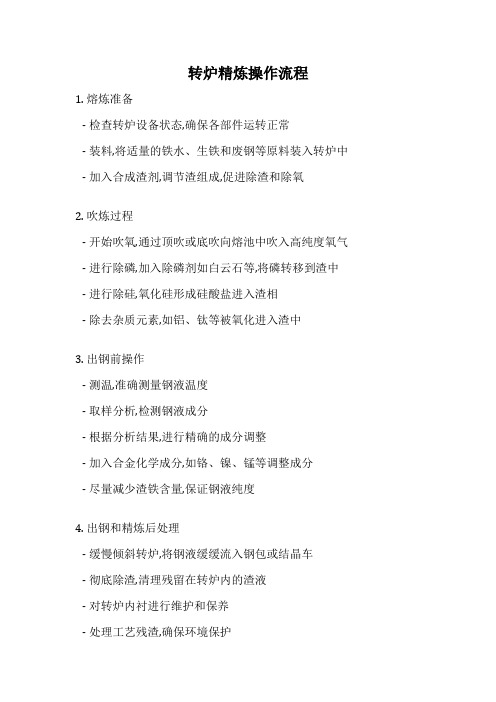 转炉精炼操作流程

1. 熔炼准备

- 检查转炉设备状态,确保各部件运转正常

- 装料,将适量的铁水、生铁和废钢等原料装入转炉中

- 加入合成渣剂,调节渣组成,促进除渣和除氧

2. 吹炼过程

- 开始吹氧,通过顶吹或底吹向熔池中吹入高纯度氧气

- 进行除磷,加入除磷剂如白云石等,将磷转移到渣中

- 进行除硅,氧化硅形成硅酸盐进入渣相

- 除去杂质元素,如铝、钛等被氧化进入渣中

3. 出钢前操作

- 测温,准确测量钢液温度

- 取样分析,检测钢液成分

- 根据分析结果,进行精确的成分调整

- 加入合金化学成分,如铬、镍、锰等调整成分

- 尽量减少渣铁含量,保证钢液纯度

4. 出钢和精炼后处理

- 缓慢倾斜转炉,将钢液缓缓流入钢包或结晶车

- 彻底除渣,清理残留在转炉内的渣液

- 对转炉内衬进行维护和保养

- 处理工艺残渣,确保环境保护